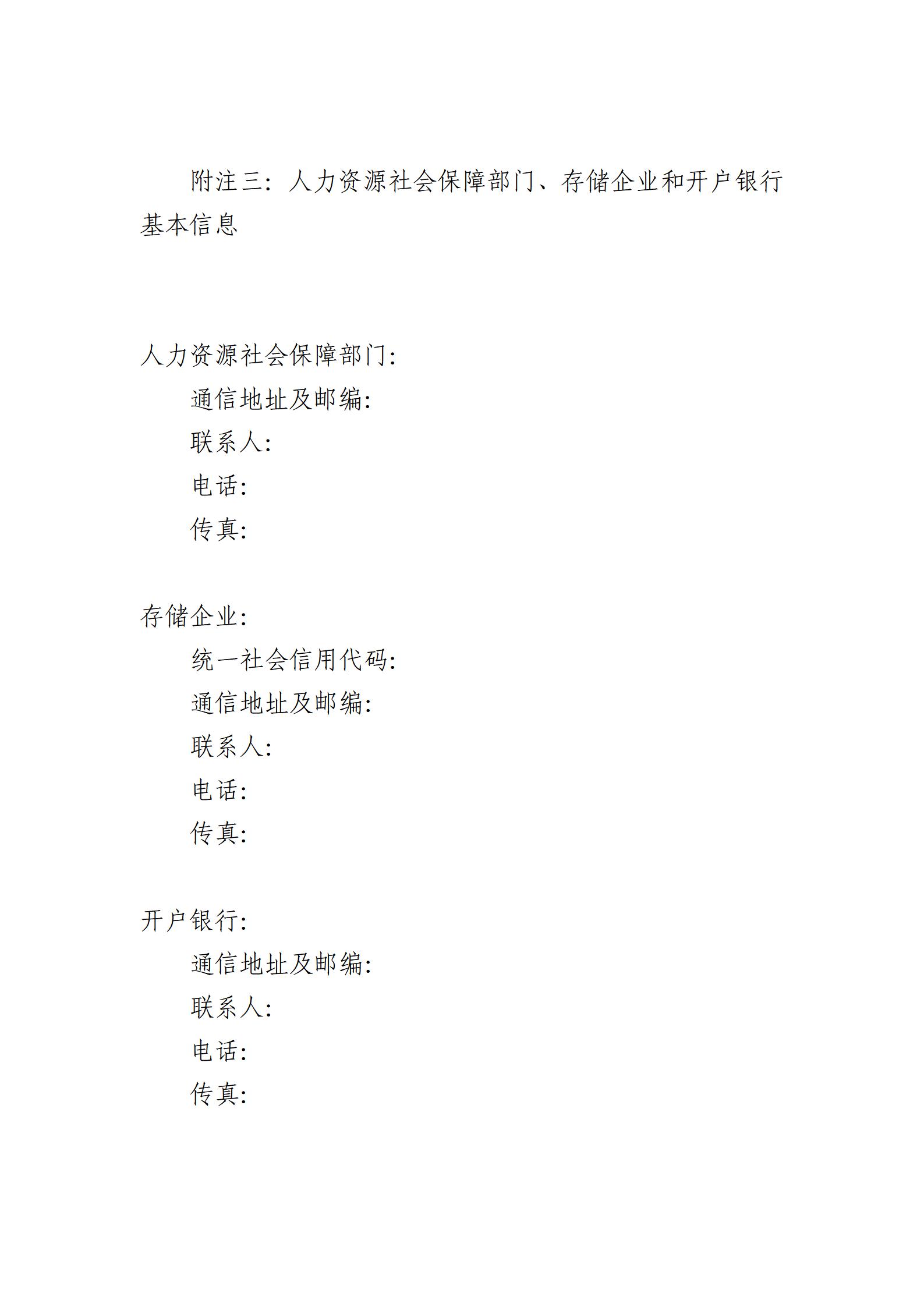 附注三：人力资源社会保障部门、存储企业和开户银行基本信息

人力资源社会保障部门:

通信地址及邮编:

联系人:

电话:

传真:

存储企业:

统一社会信用代码:

通信地址及邮编:

联系人:

电话:

传真:

开户银行:

通信地址及邮编:

联系人:

电话:

传真: